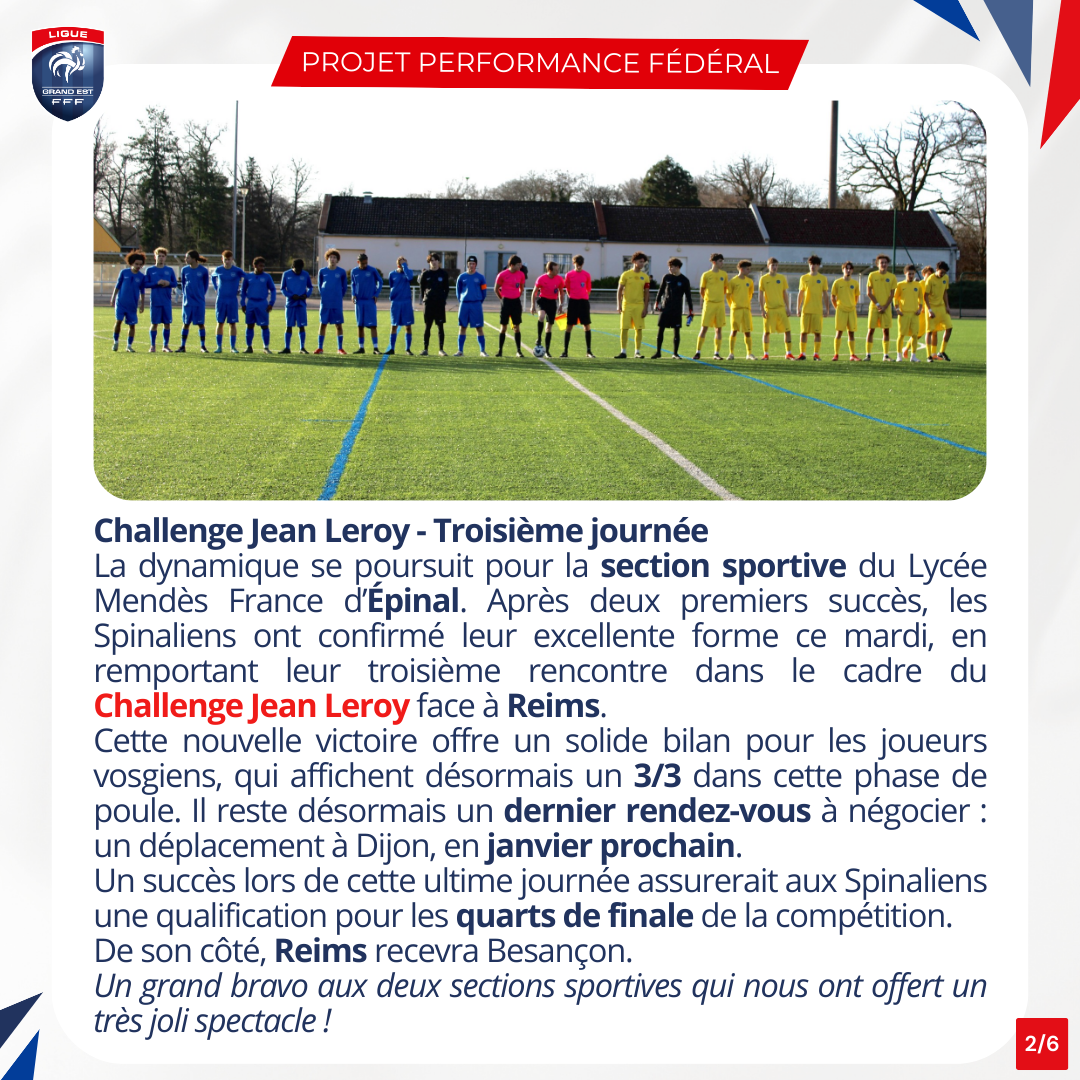 LIGUE
GRAND EST
FFF

PROJET PERFORMANCE FÉDÉRAL

Challenge Jean Leroy - Troisième journée
La dynamique se poursuit pour la section sportive du Lycée Mendès France d'Épinal. Après deux premiers succès, les Spinaliens ont confirmé leur excellente forme ce mardi, en remportant leur troisième rencontre dans le cadre du Challenge Jean Leroy face à Reims.
Cette nouvelle victoire offre un solide bilan pour les joueurs vosgiens, qui affichent désormais un 3/3 dans cette phase de poule. Il reste désormais un dernier rendez-vous à négocier : un déplacement à Dijon, en janvier prochain.
Un succès lors de cette ultime journée assurerait aux Spinaliens une qualification pour les quarts de finale de la compétition.
De son côté, Reims recevra Besançon.
Un grand bravo aux deux sections sportives qui nous ont offert un très joli spectacle !

2/6